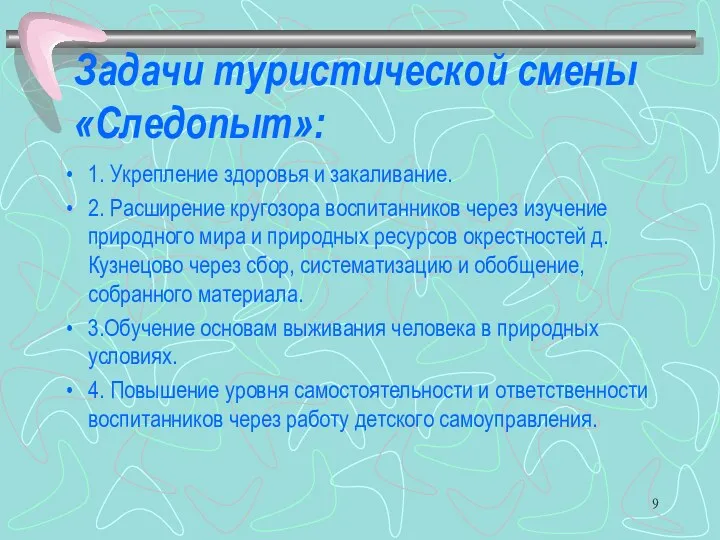 Задачи туристической смены «Следопыт»:

• 1. Укрепление здоровья и закаливание.
• 2. Расширение кругозора воспитанников через изучение природного мира и природных ресурсов окрестностей д. Кузнецово через сбор, систематизацию и обобщение, собранного материала.
• 3.Обучение основам выживания человека в природных условиях.
• 4. Повышение уровня самостоятельности и ответственности воспитанников через работу детского самоуправления.

9